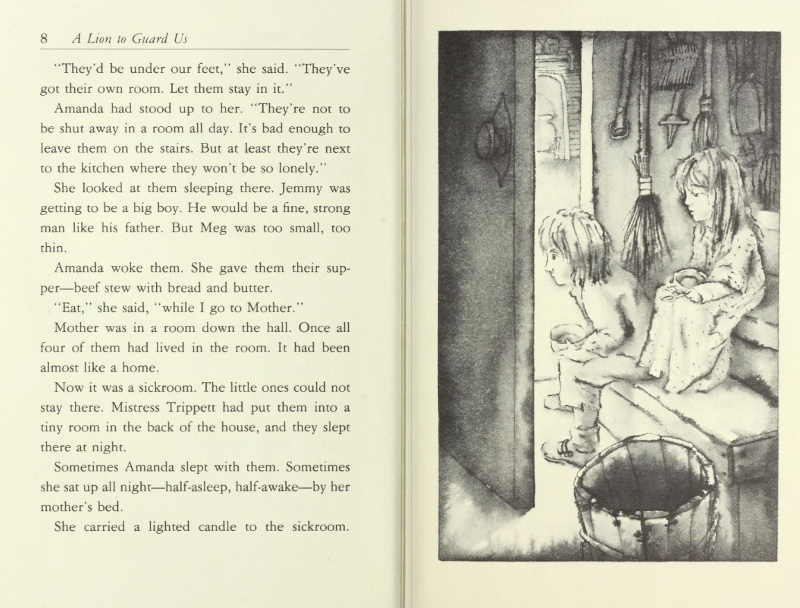 8 A Lion to Guard Us

"They'd be under our feet," she said. "They've got their own room. Let them stay in it."

Amanda had stood up to her. "They're not to be shut away in a room all day. It's bad enough to leave them on the stairs. But at least they're next to the kitchen where they won't be so lonely."

She looked at them sleeping there. Jemmy was getting to be a big boy. He would be a fine, strong man like his father. But Meg was too small, too thin.

Amanda woke them. She gave them their supper—beef stew with bread and butter.

"Eat," she said, "while I go to Mother."

Mother was in a room down the hall. Once all four of them had lived in the room. It had been almost like a home.

Now it was a sickroom. The little ones could not stay there. Mistress Trippett had put them into a tiny room in the back of the house, and they slept there at night.

Sometimes Amanda slept with them. Sometimes she sat up all night—half-asleep, half-awake—by her mother's bed.

She carried a lighted candle to the sickroom.